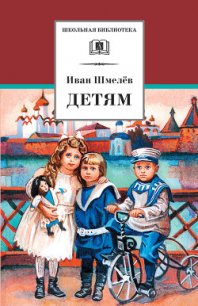 ШКОЛЬНАЯ БИБЛИОТЕКА

Иван Шмелёв

ДЕТЯМ